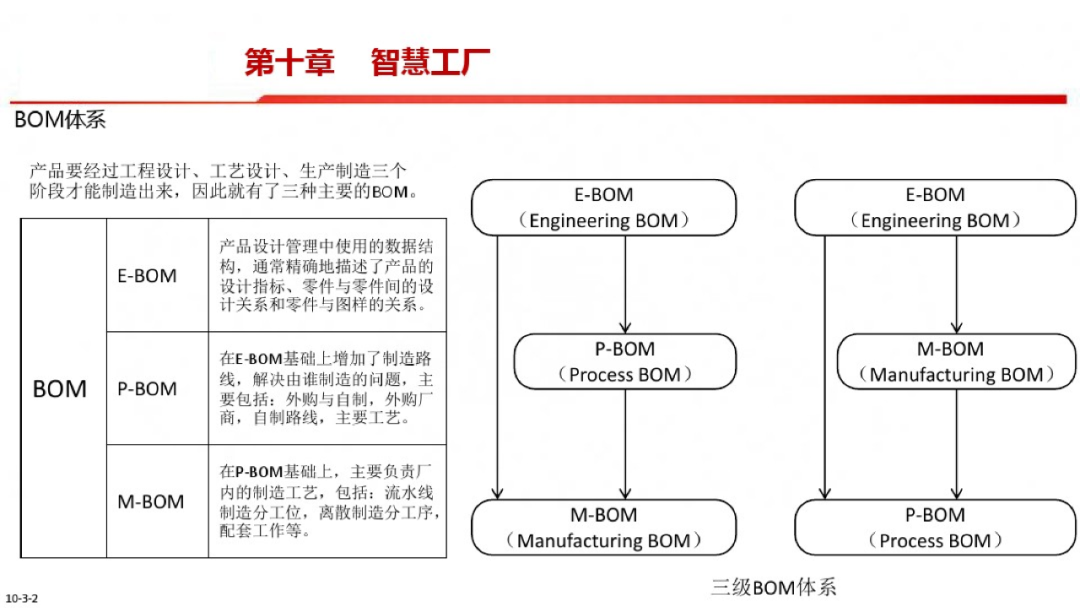 第十章　智慧工厂

BOM体系

产品要经过工程设计、工艺设计、生产制造三个阶段才能制造出来，因此就有了三种主要的BOM。

| BOM | E-BOM | 产品设计管理中使用的数据结构，通常精确地描述了产品的设计指标、零件与零件间的设计关系和零件与图样的关系。 |
|---|---|---|
| | P-BOM | 在E-BOM基础上增加了制造路线，解决由谁制造的问题，主要包括：外购与自制，外购厂商，自制路线，主要工艺。 |
| | M-BOM | 在P-BOM基础上，主要负责厂内的制造工艺，包括：流水线制造分工位，离散制造分工序，配套工作等。 |

E-BOM
（Engineering BOM）

P-BOM
（Process BOM）

M-BOM
（Manufacturing BOM）

E-BOM
（Engineering BOM）

M-BOM
（Manufacturing BOM）

P-BOM
（Process BOM）

三级BOM体系

10-3-2